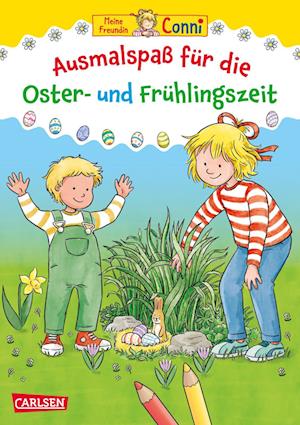 Meine Freundin Conni

Ausmalspaß für die Oster- und Frühlingszeit

CARLSEN